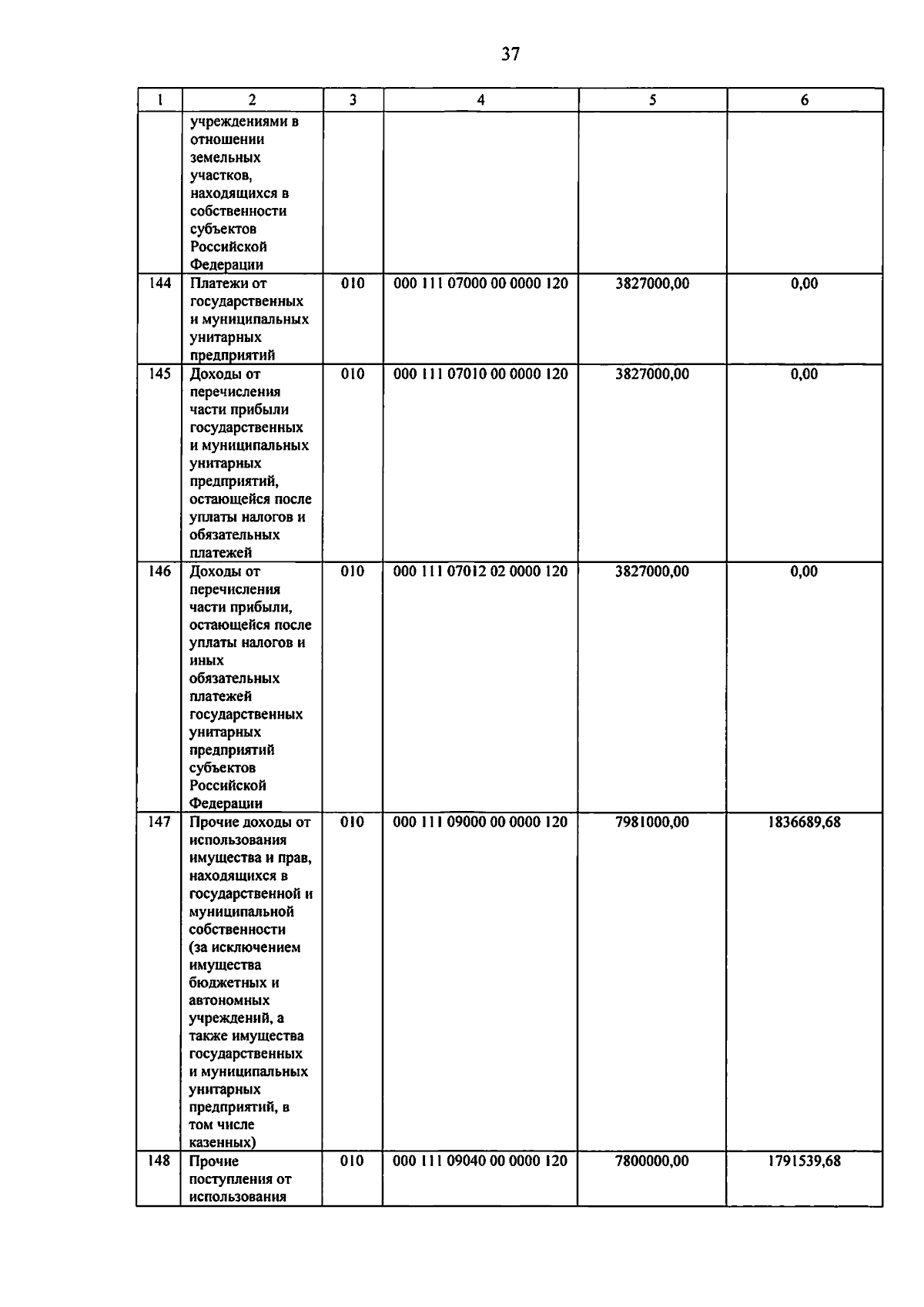 37

| 1 | 2 | 3 | 4 | 5 | 6 |
|---|---|---|---|---|---|
| | учреждениями в отношении земельных участков, находящихся в собственности субъектов Российской Федерации | | | | |
| 144 | Платежи от государственных и муниципальных унитарных предприятий | 010 | 000 111 07000 00 0000 120 | 3827000,00 | 0,00 |
| 145 | Доходы от перечисления части прибыли государственных и муниципальных унитарных предприятий, остающейся после уплаты налогов и обязательных платежей | 010 | 000 111 07010 00 0000 120 | 3827000,00 | 0,00 |
| 146 | Доходы от перечисления части прибыли, остающейся после уплаты налогов и иных обязательных платежей государственных унитарных предприятий субъектов Российской Федерации | 010 | 000 111 07012 02 0000 120 | 3827000,00 | 0,00 |
| 147 | Прочие доходы от использования имущества и прав, находящихся в государственной и муниципальной собственности (за исключением имущества бюджетных и автономных учреждений, а также имущества государственных и муниципальных унитарных предприятий, в том числе казенных) | 010 | 000 111 09000 00 0000 120 | 7981000,00 | 1836689,68 |
| 148 | Прочие поступления от использования | 010 | 000 111 09040 00 0000 120 | 7800000,00 | 1791539,68 |